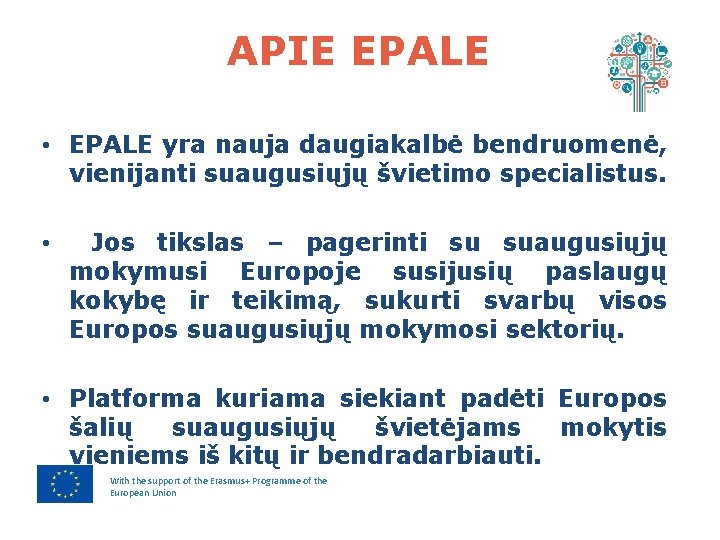 APIE EPALE

• EPALE yra nauja daugiakalbė bendruomenė, vienijanti suaugusiųjų švietimo specialistus.

• Jos tikslas – pagerinti su suaugusiųjų mokymusi Europoje susijusių paslaugų kokybę ir teikimą, sukurti svarbų visos Europos suaugusiųjų mokymosi sektorių.

• Platforma kuriama siekiant padėti Europos šalių suaugusiųjų švietėjams mokytis vieniems iš kitų ir bendradarbiauti.

With the support of the Erasmus+ Programme of the European Union